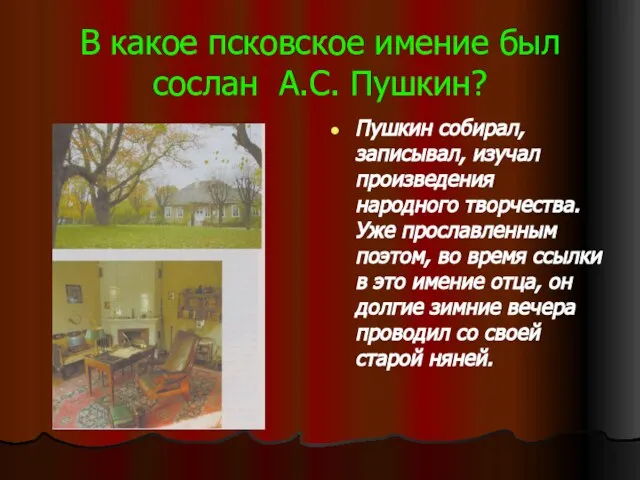 В какое псковское имение был сослан А.С. Пушкин?

Пушкин собирал, записывал, изучал произведения народного творчества. Уже прославленным поэтом, во время ссылки в это имение отца, он долгие зимние вечера проводил со своей старой няней.